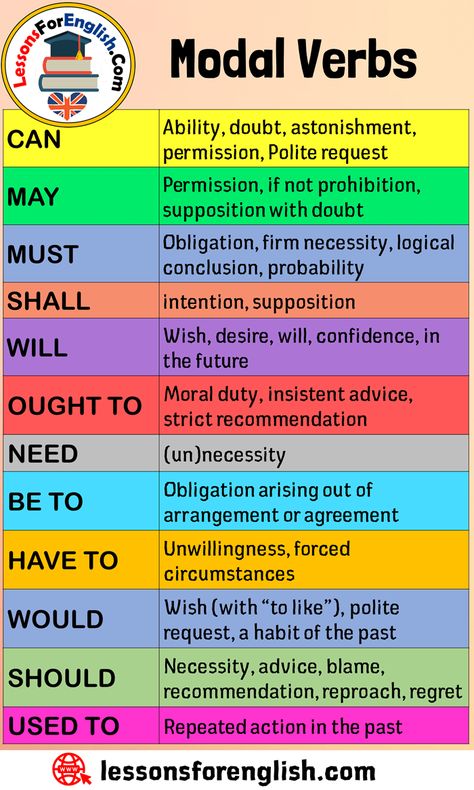 LessonsForEnglish.Com

Modal Verbs

| | |
|---|---|
| CAN | Ability, doubt, astonishment, permission, Polite request |
| MAY | Permission, if not prohibition, supposition with doubt |
| MUST | Obligation, firm necessity, logical conclusion, probability |
| SHALL | intention, supposition |
| WILL | Wish, desire, will, confidence, in the future |
| OUGHT TO | Moral duty, insistent advice, strict recommendation |
| NEED | (un)necessity |
| BE TO | Obligation arising out of arrangement or agreement |
| HAVE TO | Unwillingness, forced circumstances |
| WOULD | Wish (with “to like”), polite request, a habit of the past |
| SHOULD | Necessity, advice, blame, recommendation, reproach, regret |
| USED TO | Repeated action in the past |

WWW lessonsforenglish.com